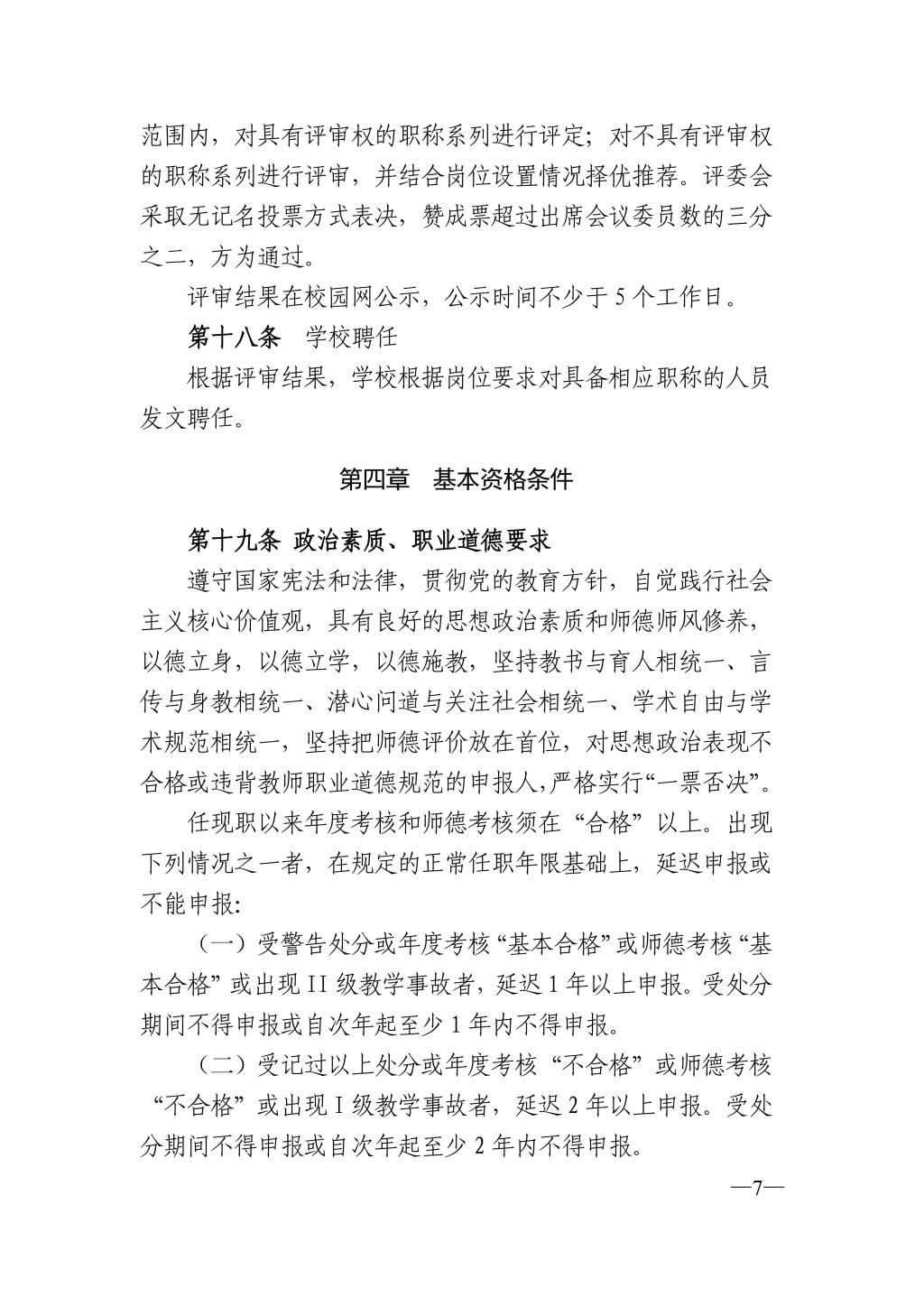 范围内，对具有评审权的职称系列进行评定；对不具有评审权的职称系列进行评审，并结合岗位设置情况择优推荐。评委会采取无记名投票方式表决，赞成票超过出席会议委员数的三分之二，方为通过。

评审结果在校园网公示，公示时间不少于 5 个工作日。

第十八条　学校聘任

根据评审结果，学校根据岗位要求对具备相应职称的人员发文聘任。

第四章　基本资格条件

第十九条 政治素质、职业道德要求

遵守国家宪法和法律，贯彻党的教育方针，自觉践行社会主义核心价值观，具有良好的思想政治素质和师德师风修养，以德立身，以德立学，以德施教，坚持教书与育人相统一、言传与身教相统一、潜心问道与关注社会相统一、学术自由与学术规范相统一，坚持把师德评价放在首位，对思想政治表现不合格或违背教师职业道德规范的申报人，严格实行“一票否决”。

任现职以来年度考核和师德考核须在“合格”以上。出现下列情况之一者，在规定的正常任职年限基础上，延迟申报或不能申报：

（一）受警告处分或年度考核“基本合格”或师德考核“基本合格”或出现 II 级教学事故者，延迟 1 年以上申报。受处分期间不得申报或自次年起至少 1 年内不得申报。

（二）受记过以上处分或年度考核“不合格”或师德考核“不合格”或出现 I 级教学事故者，延迟 2 年以上申报。受处分期间不得申报或自次年起至少 2 年内不得申报。

—7—